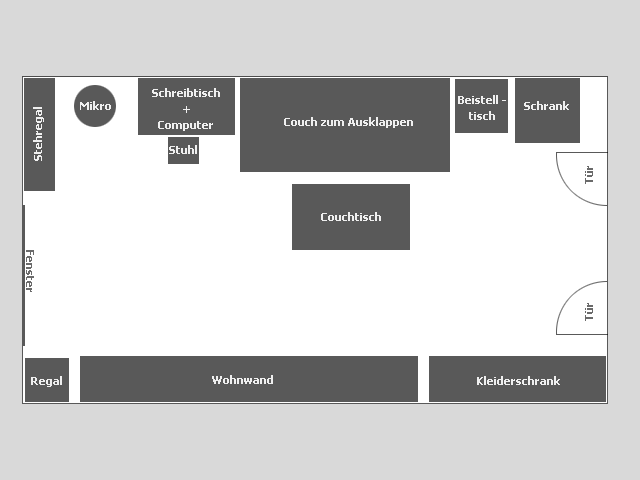 Stehregal

Mikro

Schreibtisch + Computer

Stuhl

Couch zum Ausklappen

Beistell - tisch

Schrank

Tür

Couchtisch

Fenster

Tür

Regal

Wohnwand

Kleiderschrank